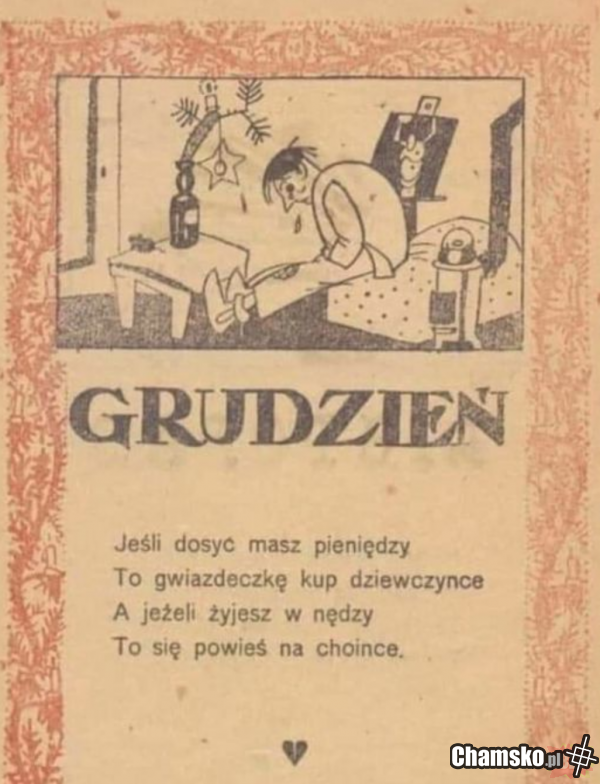 GRUDZIEŃ

Jeśli dosyć masz pieniędzy
To gwiazdeczkę kup dziewczynce
A jeżeli żyjesz w nędzy
To się powieś na choince.

Chamsko.pl